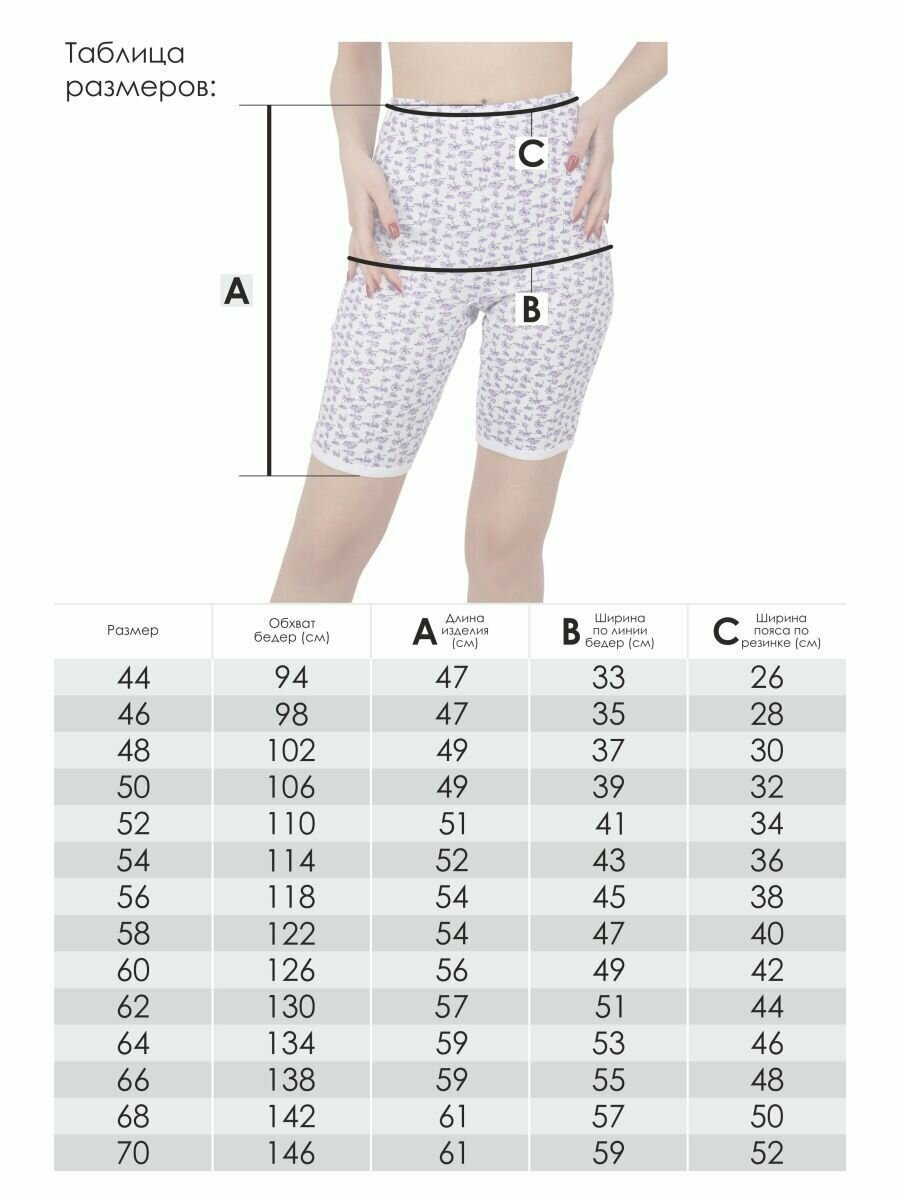 Таблица размеров:

C

A

B

| Размер | Обхват бедер (см) | A Длина изделия (см) | B Ширина по линии бедер (см) | C Ширина пояса по резинке (см) |
|---|---|---|---|---|
| 44 | 94 | 47 | 33 | 26 |
| 46 | 98 | 47 | 35 | 28 |
| 48 | 102 | 49 | 37 | 30 |
| 50 | 106 | 49 | 39 | 32 |
| 52 | 110 | 51 | 41 | 34 |
| 54 | 114 | 52 | 43 | 36 |
| 56 | 118 | 54 | 45 | 38 |
| 58 | 122 | 54 | 47 | 40 |
| 60 | 126 | 56 | 49 | 42 |
| 62 | 130 | 57 | 51 | 44 |
| 64 | 134 | 59 | 53 | 46 |
| 66 | 138 | 59 | 55 | 48 |
| 68 | 142 | 61 | 57 | 50 |
| 70 | 146 | 61 | 59 | 52 |